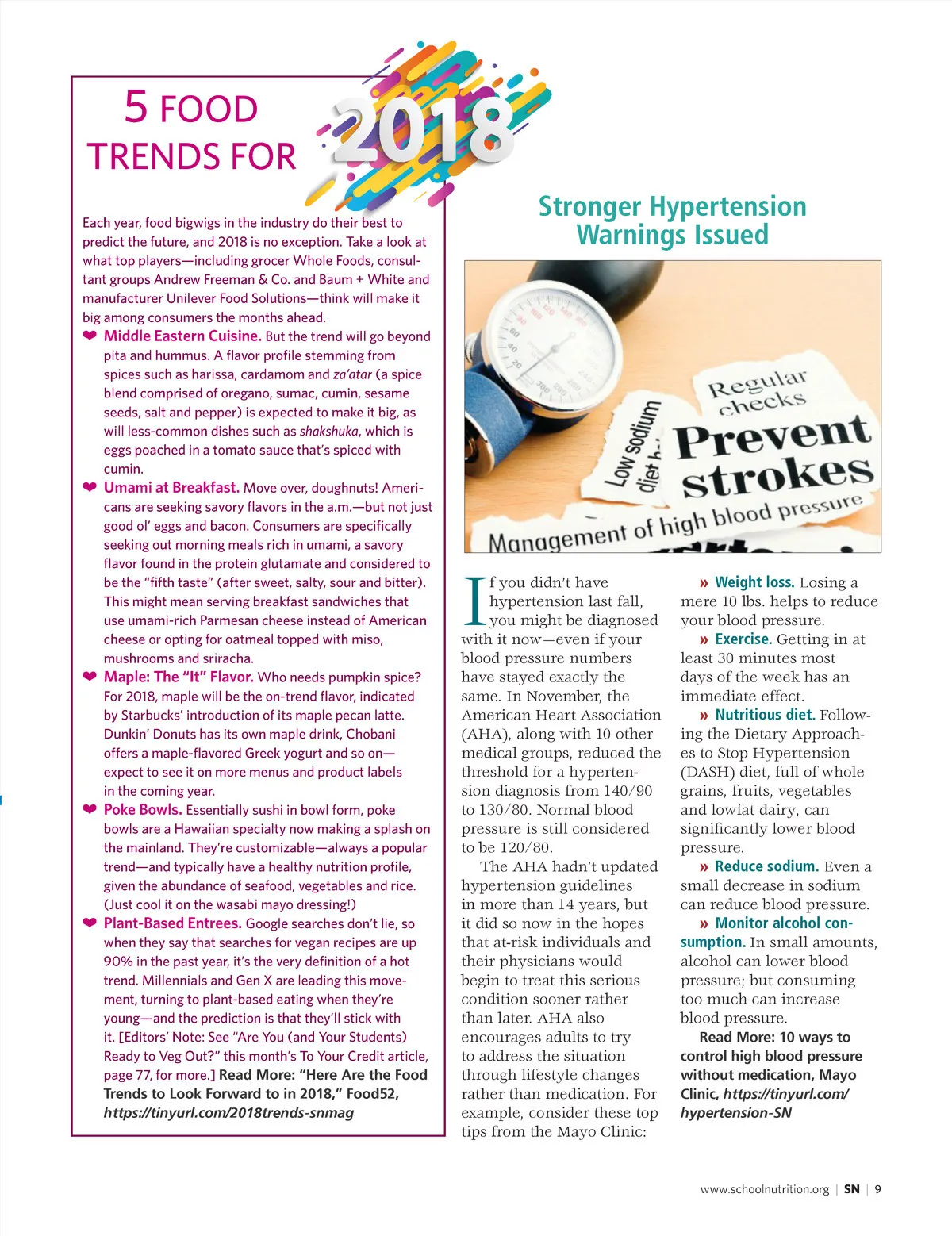 5 FOOD TRENDS FOR 2018

Each year, food bigwigs in the industry do their best to predict the future, and 2018 is no exception. Take a look at what top players—including grocer Whole Foods, consultant groups Andrew Freeman & Co. and Baum + White and manufacturer Unilever Food Solutions—think will make it big among consumers the months ahead.

❤ Middle Eastern Cuisine. But the trend will go beyond pita and hummus. A flavor profile stemming from spices such as harissa, cardamom and za'atar (a spice blend comprised of oregano, sumac, cumin, sesame seeds, salt and pepper) is expected to make it big, as will less-common dishes such as shakshuka, which is eggs poached in a tomato sauce that's spiced with cumin.

❤ Umami at Breakfast. Move over, doughnuts! Americans are seeking savory flavors in the a.m.—but not just good ol' eggs and bacon. Consumers are specifically seeking out morning meals rich in umami, a savory flavor found in the protein glutamate and considered to be the "fifth taste" (after sweet, salty, sour and bitter). This might mean serving breakfast sandwiches that use umami-rich Parmesan cheese instead of American cheese or opting for oatmeal topped with miso, mushrooms and sriracha.

❤ Maple: The "It" Flavor. Who needs pumpkin spice? For 2018, maple will be the on-trend flavor, indicated by Starbucks' introduction of its maple pecan latte. Dunkin' Donuts has its own maple drink, Chobani offers a maple-flavored Greek yogurt and so on—expect to see it on more menus and product labels in the coming year.

❤ Poke Bowls. Essentially sushi in bowl form, poke bowls are a Hawaiian specialty now making a splash on the mainland. They're customizable—always a popular trend—and typically have a healthy nutrition profile, given the abundance of seafood, vegetables and rice. (Just cool it on the wasabi mayo dressing!)

❤ Plant-Based Entrees. Google searches don't lie, so when they say that searches for vegan recipes are up 90% in the past year, it's the very definition of a hot trend. Millennials and Gen X are leading this movement, turning to plant-based eating when they're young—and the prediction is that they'll stick with it. [Editors' Note: See "Are You (and Your Students) Ready to Veg Out?" this month's To Your Credit article, page 77, for more.] Read More: "Here Are the Food Trends to Look Forward to in 2018," Food52, https://tinyurl.com/2018trends-snmag

Stronger Hypertension Warnings Issued

Regular checks
Low sodium diet
Prevent strokes
Management of high blood pressure

If you didn't have hypertension last fall, you might be diagnosed with it now—even if your blood pressure numbers have stayed exactly the same. In November, the American Heart Association (AHA), along with 10 other medical groups, reduced the threshold for a hypertension diagnosis from 140/90 to 130/80. Normal blood pressure is still considered to be 120/80.

The AHA hadn't updated hypertension guidelines in more than 14 years, but it did so now in the hopes that at-risk individuals and their physicians would begin to treat this serious condition sooner rather than later. AHA also encourages adults to try to address the situation through lifestyle changes rather than medication. For example, consider these top tips from the Mayo Clinic:

» Weight loss. Losing a mere 10 lbs. helps to reduce your blood pressure.

» Exercise. Getting in at least 30 minutes most days of the week has an immediate effect.

» Nutritious diet. Following the Dietary Approaches to Stop Hypertension (DASH) diet, full of whole grains, fruits, vegetables and lowfat dairy, can significantly lower blood pressure.

» Reduce sodium. Even a small decrease in sodium can reduce blood pressure.

» Monitor alcohol consumption. In small amounts, alcohol can lower blood pressure; but consuming too much can increase blood pressure.

Read More: 10 ways to control high blood pressure without medication, Mayo Clinic, https://tinyurl.com/hypertension-SN

www.schoolnutrition.org | SN | 9